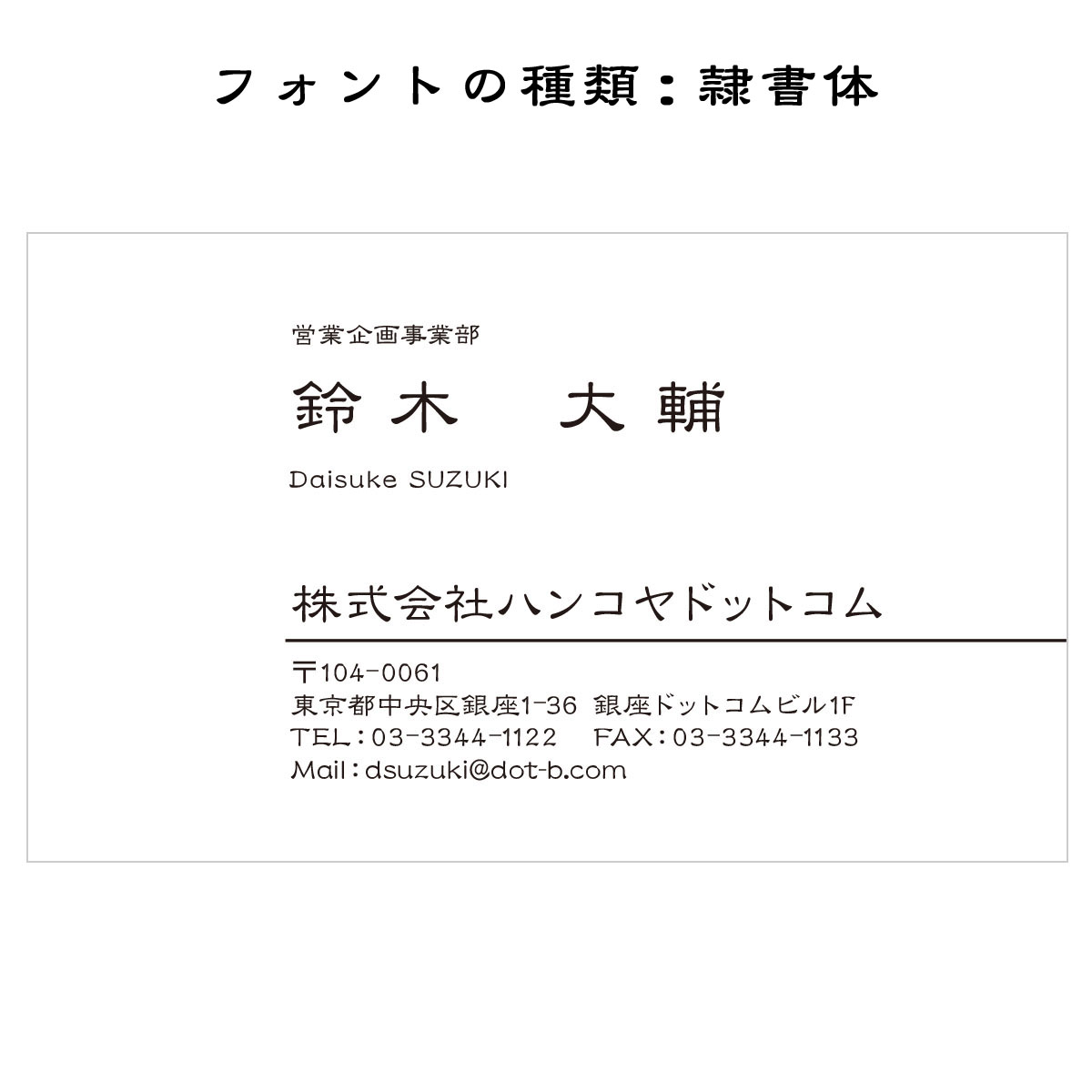 フォントの種類：隷書体

営業企画事業部

鈴木　大輔

Daisuke SUZUKI

株式会社ハンコヤドットコム

〒104-0061
東京都中央区銀座1-36 銀座ドットコムビル1F
TEL：03-3344-1122　FAX：03-3344-1133
Mail：dsuzuki@dot-b.com